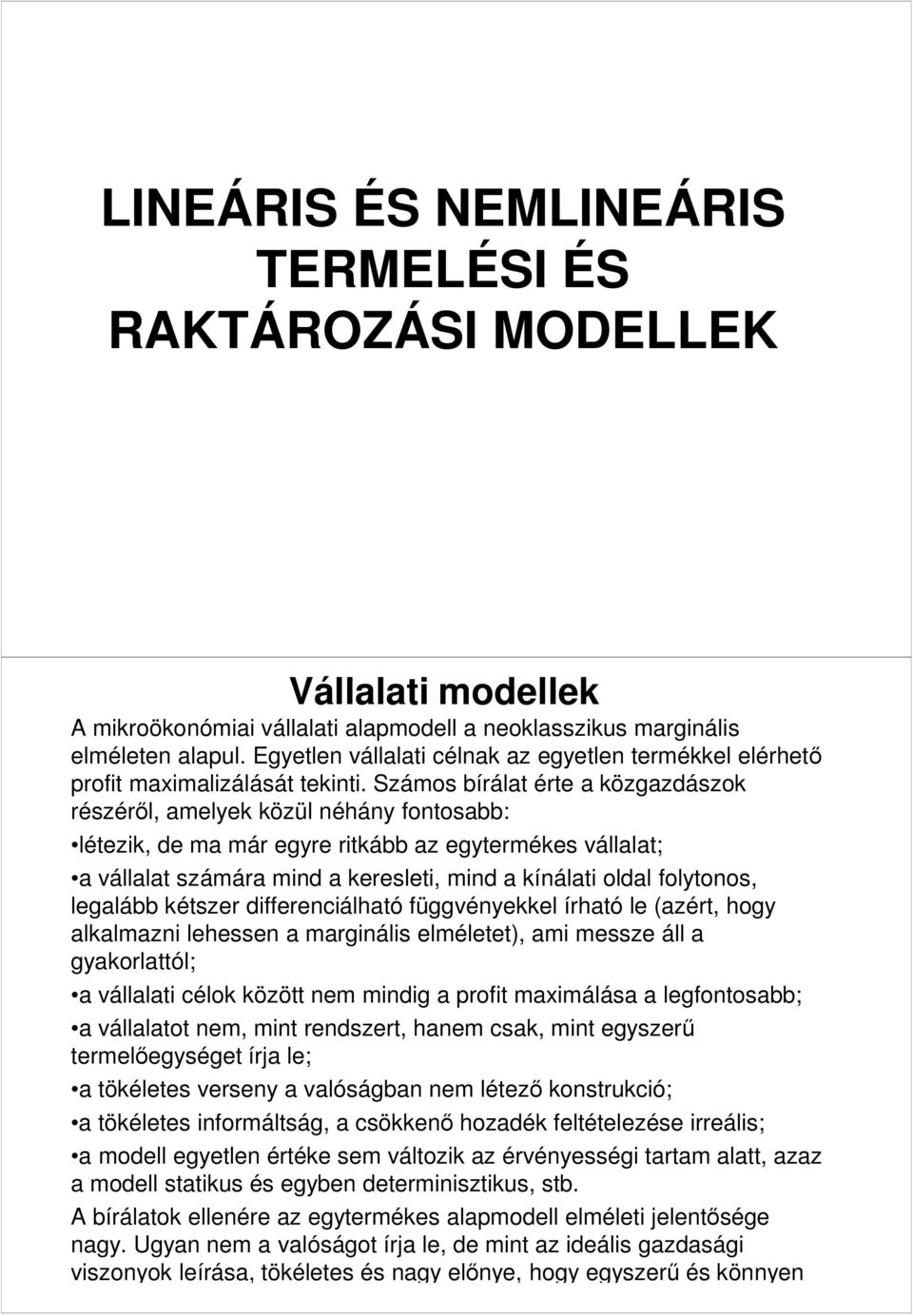 LINEÁRIS ÉS NEMLINEÁRIS TERMELÉSI ÉS RAKTÁROZÁSI MODELLEK

Vállalati modellek

A mikroökonómiai vállalati alapmodell a neoklasszikus marginális elméleten alapul. Egyetlen vállalati célnak az egyetlen termékkel elérhető profit maximalizálását tekinti. Számos bírálat érte a közgazdászok részéről, amelyek közül néhány fontosabb:

•létezik, de ma már egyre ritkább az egytermékes vállalat;

•a vállalat számára mind a keresleti, mind a kínálati oldal folytonos, legalább kétszer differenciálható függvényekkel írható le (azért, hogy alkalmazni lehessen a marginális elméletet), ami messze áll a gyakorlattól;

•a vállalati célok között nem mindig a profit maximálása a legfontosabb;

•a vállalatot nem, mint rendszert, hanem csak, mint egyszerű termelőegységet írja le;

•a tökéletes verseny a valóságban nem létező konstrukció;

•a tökéletes informáltság, a csökkenő hozadék feltételezése irreális;

•a modell egyetlen értéke sem változik az érvényességi tartam alatt, azaz a modell statikus és egyben determinisztikus, stb.

A bírálatok ellenére az egytermékes alapmodell elméleti jelentősége nagy. Ugyan nem a valóságot írja le, de mint az ideális gazdasági viszonyok leírása, tökéletes és nagy előnye, hogy egyszerű és könnyen